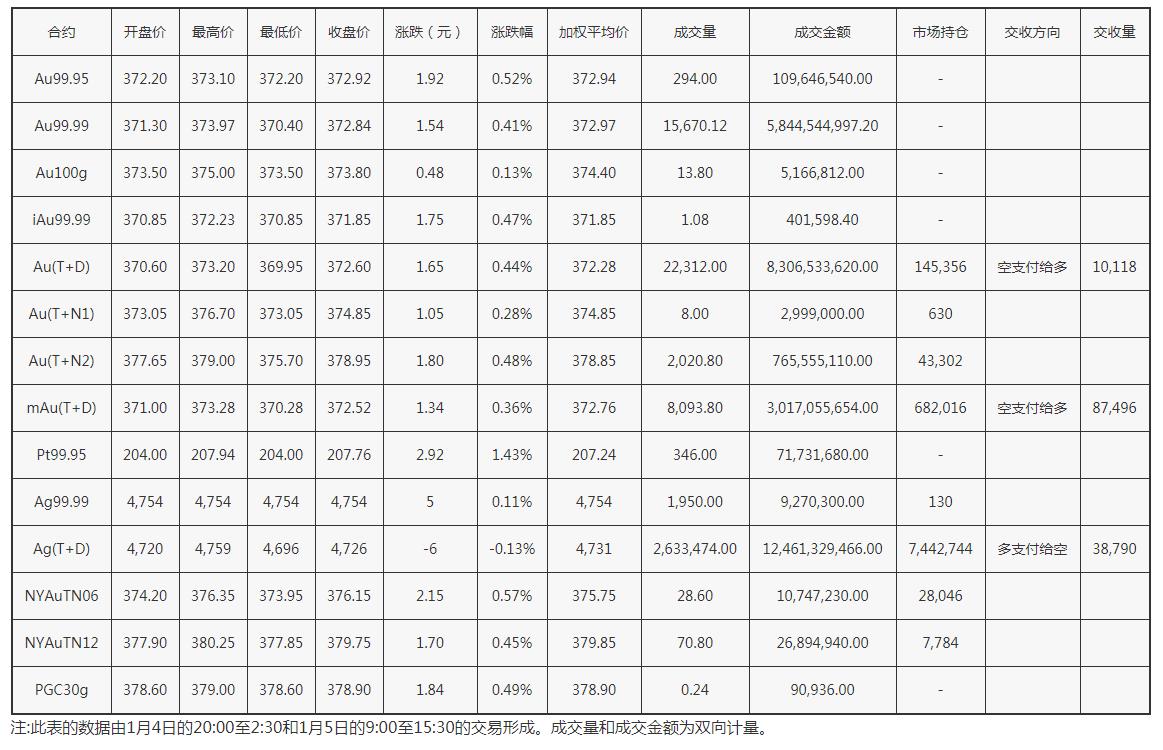 | 合约 | 开盘价 | 最高价 | 最低价 | 收盘价 | 涨跌（元） | 涨跌幅 | 加权平均价 | 成交量 | 成交金额 | 市场持仓 | 交收方向 | 交收量 |
|---|---|---|---|---|---|---|---|---|---|---|---|---|
| Au99.95 | 372.20 | 373.10 | 372.20 | 372.92 | 1.92 | 0.52% | 372.94 | 294.00 | 109,646,540.00 | - | | |
| Au99.99 | 371.30 | 373.97 | 370.40 | 372.84 | 1.54 | 0.41% | 372.97 | 15,670.12 | 5,844,544,997.20 | - | | |
| Au100g | 373.50 | 375.00 | 373.50 | 373.80 | 0.48 | 0.13% | 374.40 | 13.80 | 5,166,812.00 | - | | |
| iAu99.99 | 370.85 | 372.23 | 370.85 | 371.85 | 1.75 | 0.47% | 371.85 | 1.08 | 401,598.40 | - | | |
| Au(T+D) | 370.60 | 373.20 | 369.95 | 372.60 | 1.65 | 0.44% | 372.28 | 22,312.00 | 8,306,533,620.00 | 145,356 | 空支付给多 | 10,118 |
| Au(T+N1) | 373.05 | 376.70 | 373.05 | 374.85 | 1.05 | 0.28% | 374.85 | 8.00 | 2,999,000.00 | 630 | | |
| Au(T+N2) | 377.65 | 379.00 | 375.70 | 378.95 | 1.80 | 0.48% | 378.85 | 2,020.80 | 765,555,110.00 | 43,302 | | |
| mAu(T+D) | 371.00 | 373.28 | 370.28 | 372.52 | 1.34 | 0.36% | 372.76 | 8,093.80 | 3,017,055,654.00 | 682,016 | 空支付给多 | 87,496 |
| Pt99.95 | 204.00 | 207.94 | 204.00 | 207.76 | 2.92 | 1.43% | 207.24 | 346.00 | 71,731,680.00 | - | | |
| Ag99.99 | 4,754 | 4,754 | 4,754 | 4,754 | 5 | 0.11% | 4,754 | 1,950.00 | 9,270,300.00 | 130 | | |
| Ag(T+D) | 4,720 | 4,759 | 4,696 | 4,726 | -6 | -0.13% | 4,731 | 2,633,474.00 | 12,461,329,466.00 | 7,442,744 | 多支付给空 | 38,790 |
| NYAuTN06 | 374.20 | 376.35 | 373.95 | 376.15 | 2.15 | 0.57% | 375.75 | 28.60 | 10,747,230.00 | 28,046 | | |
| NYAuTN12 | 377.90 | 380.25 | 377.85 | 379.75 | 1.70 | 0.45% | 379.85 | 70.80 | 26,894,940.00 | 7,784 | | |
| PGC30g | 378.60 | 379.00 | 378.60 | 378.90 | 1.84 | 0.49% | 378.90 | 0.24 | 90,936.00 | - | | |

注:此表的数据由1月4日的20:00至2:30和1月5日的9:00至15:30的交易形成。成交量和成交金额为双向计量。